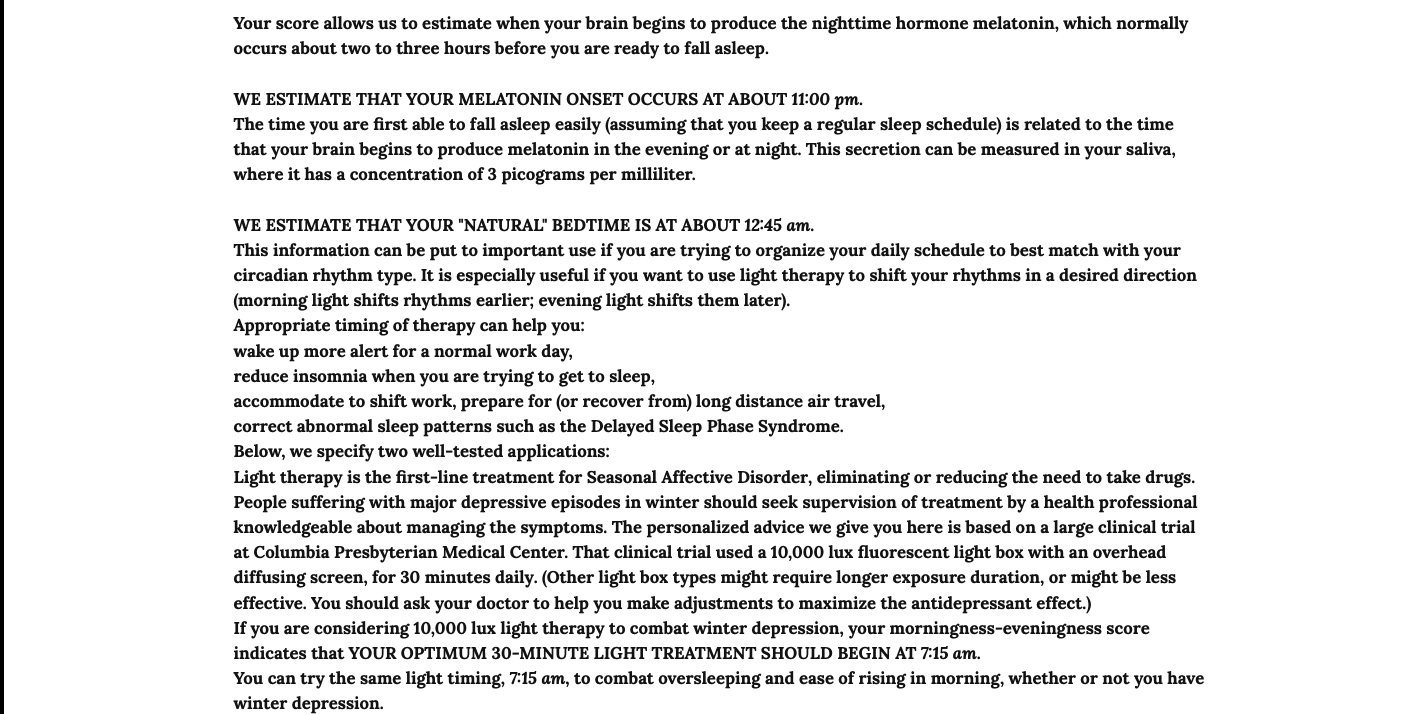 Your score allows us to estimate when your brain begins to produce the nighttime hormone melatonin, which normally occurs about two to three hours before you are ready to fall asleep.

WE ESTIMATE THAT YOUR MELATONIN ONSET OCCURS AT ABOUT 11:00 pm.
The time you are first able to fall asleep easily (assuming that you keep a regular sleep schedule) is related to the time that your brain begins to produce melatonin in the evening or at night. This secretion can be measured in your saliva, where it has a concentration of 3 picograms per milliliter.

WE ESTIMATE THAT YOUR "NATURAL" BEDTIME IS AT ABOUT 12:45 am.
This information can be put to important use if you are trying to organize your daily schedule to best match with your circadian rhythm type. It is especially useful if you want to use light therapy to shift your rhythms in a desired direction (morning light shifts rhythms earlier; evening light shifts them later).
Appropriate timing of therapy can help you:
wake up more alert for a normal work day,
reduce insomnia when you are trying to get to sleep,
accommodate to shift work, prepare for (or recover from) long distance air travel,
correct abnormal sleep patterns such as the Delayed Sleep Phase Syndrome.
Below, we specify two well-tested applications:
Light therapy is the first-line treatment for Seasonal Affective Disorder, eliminating or reducing the need to take drugs. People suffering with major depressive episodes in winter should seek supervision of treatment by a health professional knowledgeable about managing the symptoms. The personalized advice we give you here is based on a large clinical trial at Columbia Presbyterian Medical Center. That clinical trial used a 10,000 lux fluorescent light box with an overhead diffusing screen, for 30 minutes daily. (Other light box types might require longer exposure duration, or might be less effective. You should ask your doctor to help you make adjustments to maximize the antidepressant effect.)
If you are considering 10,000 lux light therapy to combat winter depression, your morningness-eveningness score indicates that YOUR OPTIMUM 30-MINUTE LIGHT TREATMENT SHOULD BEGIN AT 7:15 am.
You can try the same light timing, 7:15 am, to combat oversleeping and ease of rising in morning, whether or not you have winter depression.